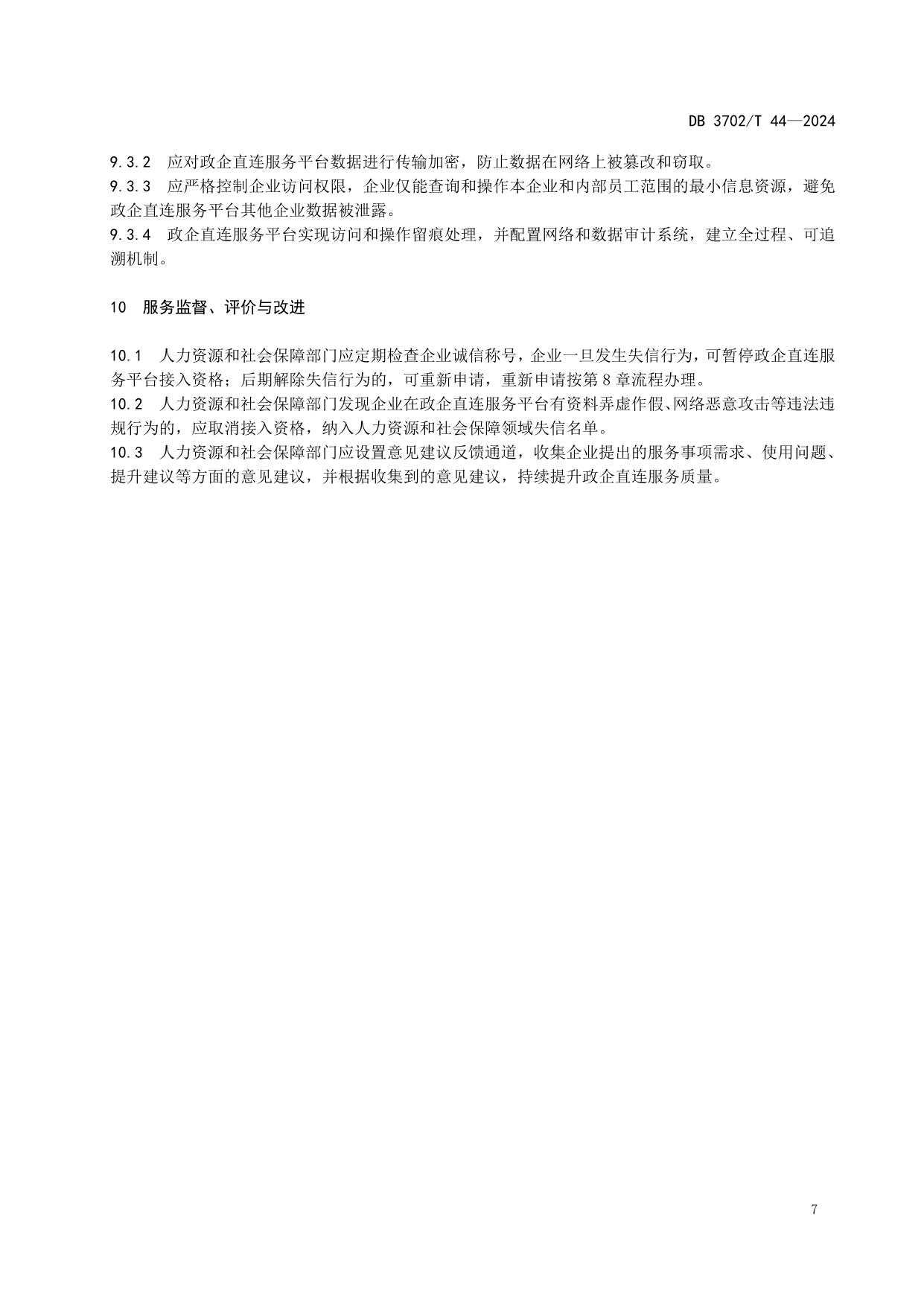 DB 3702/T 44—2024

9.3.2　应对政企直连服务平台数据进行传输加密，防止数据在网络上被篡改和窃取。
9.3.3　应严格控制企业访问权限，企业仅能查询和操作本企业和内部员工范围的最小信息资源，避免政企直连服务平台其他企业数据被泄露。
9.3.4　政企直连服务平台实现访问和操作留痕处理，并配置网络和数据审计系统，建立全过程、可追溯机制。

10　服务监督、评价与改进

10.1　人力资源和社会保障部门应定期检查企业诚信称号，企业一旦发生失信行为，可暂停政企直连服务平台接入资格；后期解除失信行为的，可重新申请，重新申请按第 8 章流程办理。
10.2　人力资源和社会保障部门发现企业在政企直连服务平台有资料弄虚作假、网络恶意攻击等违法违规行为的，应取消接入资格，纳入人力资源和社会保障领域失信名单。
10.3　人力资源和社会保障部门应设置意见建议反馈通道，收集企业提出的服务事项需求、使用问题、提升建议等方面的意见建议，并根据收集到的意见建议，持续提升政企直连服务质量。

7